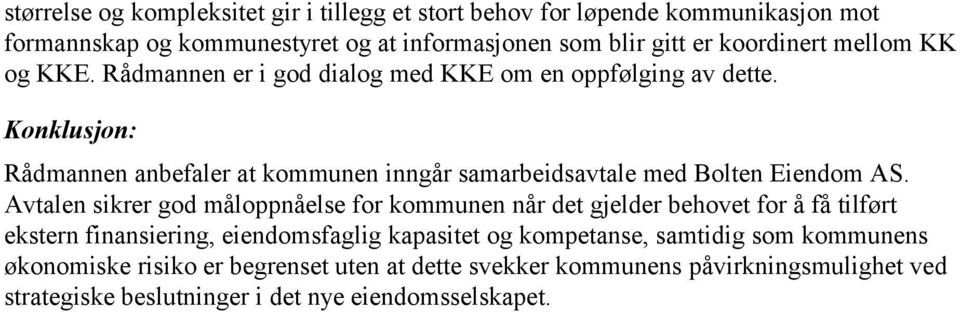 størrelse og kompleksitet gir i tillegg et stort behov for løpende kommunikasjon mot formannskap og kommunestyret og at informasjonen som blir gitt er koordinert mellom KK og KKE. Rådmannen er i god dialog med KKE om en oppfølging av dette.

Konklusjon:

Rådmannen anbefaler at kommunen inngår samarbeidsavtale med Bolten Eiendom AS. Avtalen sikrer god måloppnåelse for kommunen når det gjelder behovet for å få tilført ekstern finansiering, eiendomsfaglig kapasitet og kompetanse, samtidig som kommunens økonomiske risiko er begrenset uten at dette svekker kommunens påvirkningsmulighet ved strategiske beslutninger i det nye eiendomsselskapet.